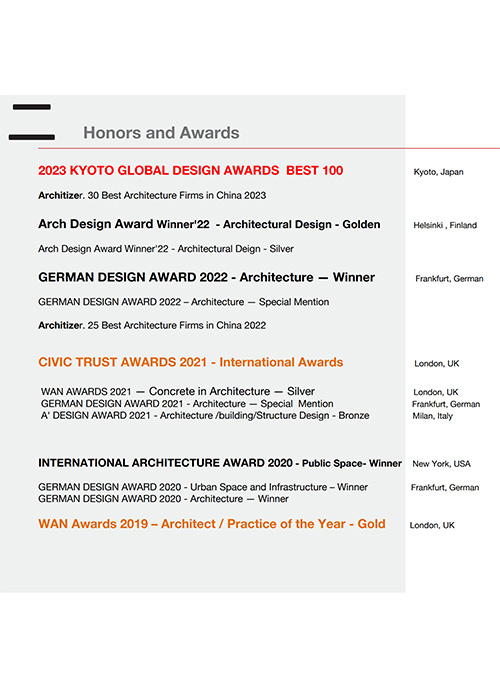 Honors and Awards

2023 KYOTO GLOBAL DESIGN AWARDS BEST 100 Kyoto, Japan

Architizer. 30 Best Architecture Firms in China 2023

Arch Design Award Winner'22 - Architectural Design - Golden Helsinki , Finland

Arch Design Award Winner'22 - Architectural Deign - Silver

GERMAN DESIGN AWARD 2022 - Architecture — Winner Frankfurt, German

GERMAN DESIGN AWARD 2022 – Architecture — Special Mention

Architizer. 25 Best Architecture Firms in China 2022

CIVIC TRUST AWARDS 2021 - International Awards London, UK

WAN AWARDS 2021 — Concrete in Architecture — Silver London, UK
GERMAN DESIGN AWARD 2021 - Architecture — Special Mention Frankfurt, German
A' DESIGN AWARD 2021 - Architecture /building/Structure Design - Bronze Milan, Italy

INTERNATIONAL ARCHITECTURE AWARD 2020 - Public Space- Winner New York, USA

GERMAN DESIGN AWARD 2020 - Urban Space and Infrastructure – Winner Frankfurt, German
GERMAN DESIGN AWARD 2020 - Architecture — Winner

WAN Awards 2019 – Architect / Practice of the Year - Gold London, UK